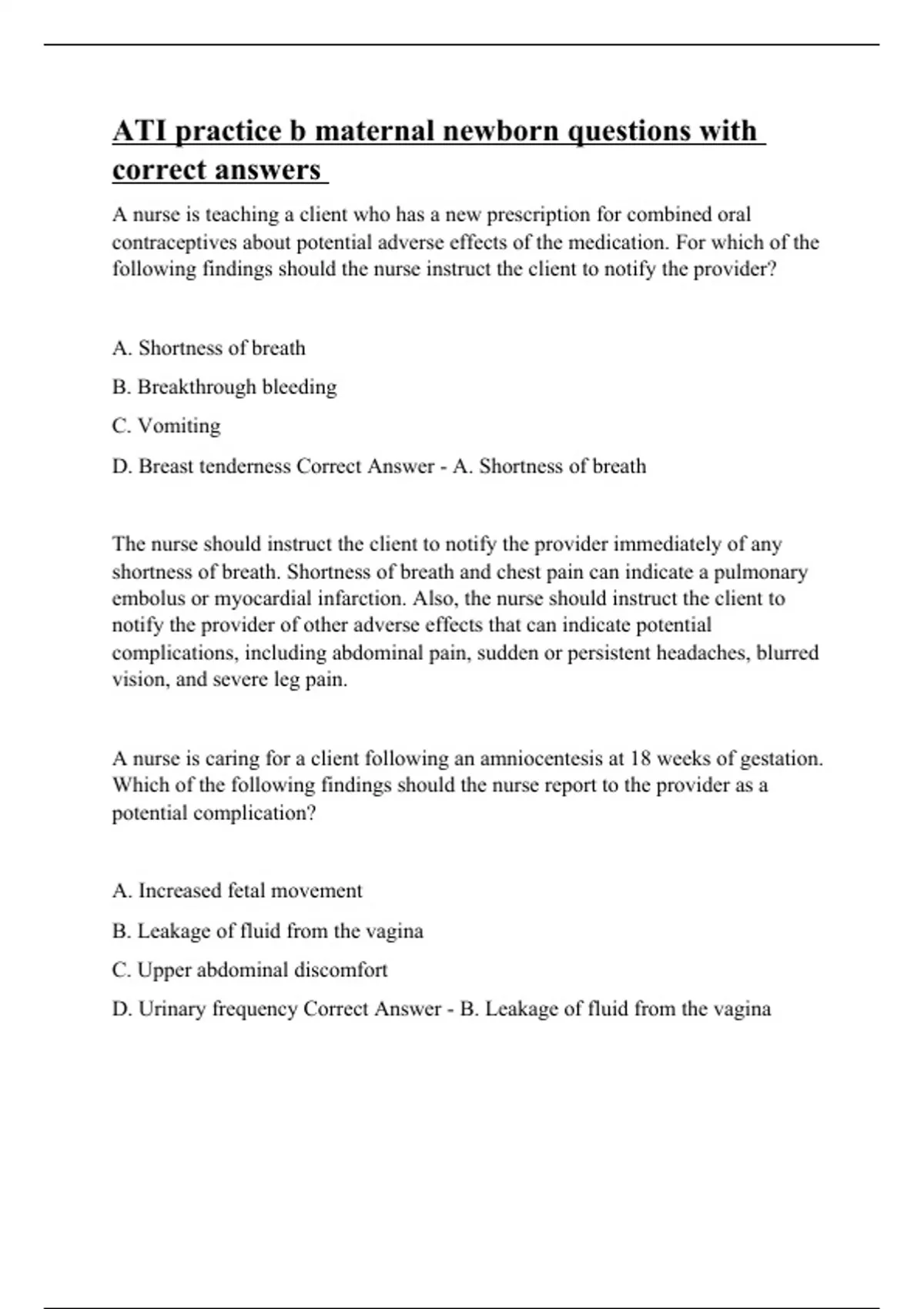 ATI practice b maternal newborn questions with correct answers

A nurse is teaching a client who has a new prescription for combined oral contraceptives about potential adverse effects of the medication. For which of the following findings should the nurse instruct the client to notify the provider?

A. Shortness of breath

B. Breakthrough bleeding

C. Vomiting

D. Breast tenderness Correct Answer - A. Shortness of breath

The nurse should instruct the client to notify the provider immediately of any shortness of breath. Shortness of breath and chest pain can indicate a pulmonary embolus or myocardial infarction. Also, the nurse should instruct the client to notify the provider of other adverse effects that can indicate potential complications, including abdominal pain, sudden or persistent headaches, blurred vision, and severe leg pain.

A nurse is caring for a client following an amniocentesis at 18 weeks of gestation. Which of the following findings should the nurse report to the provider as a potential complication?

A. Increased fetal movement

B. Leakage of fluid from the vagina

C. Upper abdominal discomfort

D. Urinary frequency Correct Answer - B. Leakage of fluid from the vagina